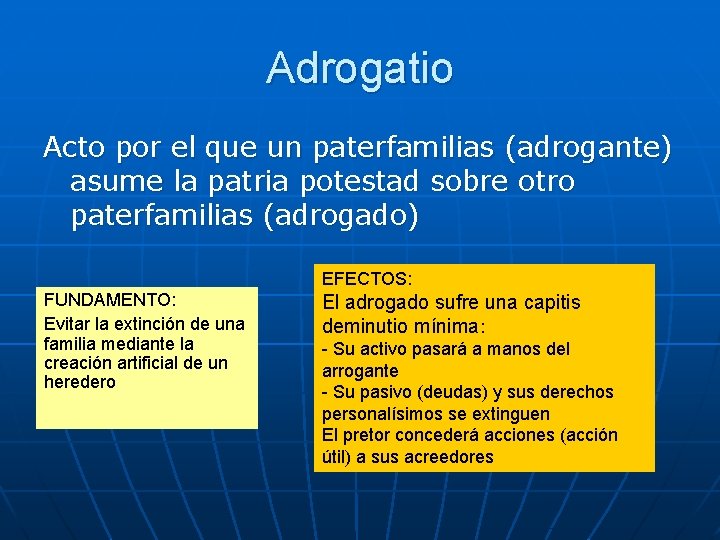 Adrogatio

Acto por el que un paterfamilias (adrogante) asume la patria potestad sobre otro paterfamilias (adrogado)

FUNDAMENTO:
Evitar la extinción de una familia mediante la creación artificial de un heredero

EFECTOS:
El adrogado sufre una capitis deminutio mínima:
- Su activo pasará a manos del arrogante
- Su pasivo (deudas) y sus derechos personalísimos se extinguen
El pretor concederá acciones (acción útil) a sus acreedores